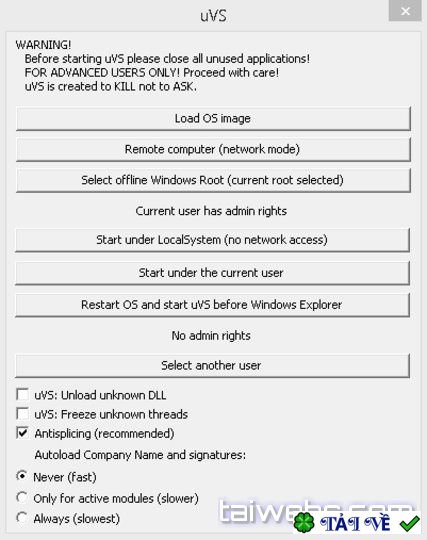 uVS

WARNING!
Before starting uVS please close all unused applications!
FOR ADVANCED USERS ONLY! Proceed with care!
uVS is created to KILL not to ASK.

Load OS image

Remote computer (network mode)

Select offline Windows Root (current root selected)

Current user has admin rights

Start under LocalSystem (no network access)

Start under the current user

Restart OS and start uVS before Windows Explorer

No admin rights

Select another user

uVS: Unload unknown DLL
uVS: Freeze unknown threads
Antisplicing (recommended)

Autoload Company Name and signatures:

Never (fast)
Only for active modules (slower)
Always (slowest)

taiwebs.com
TẢI VỀ